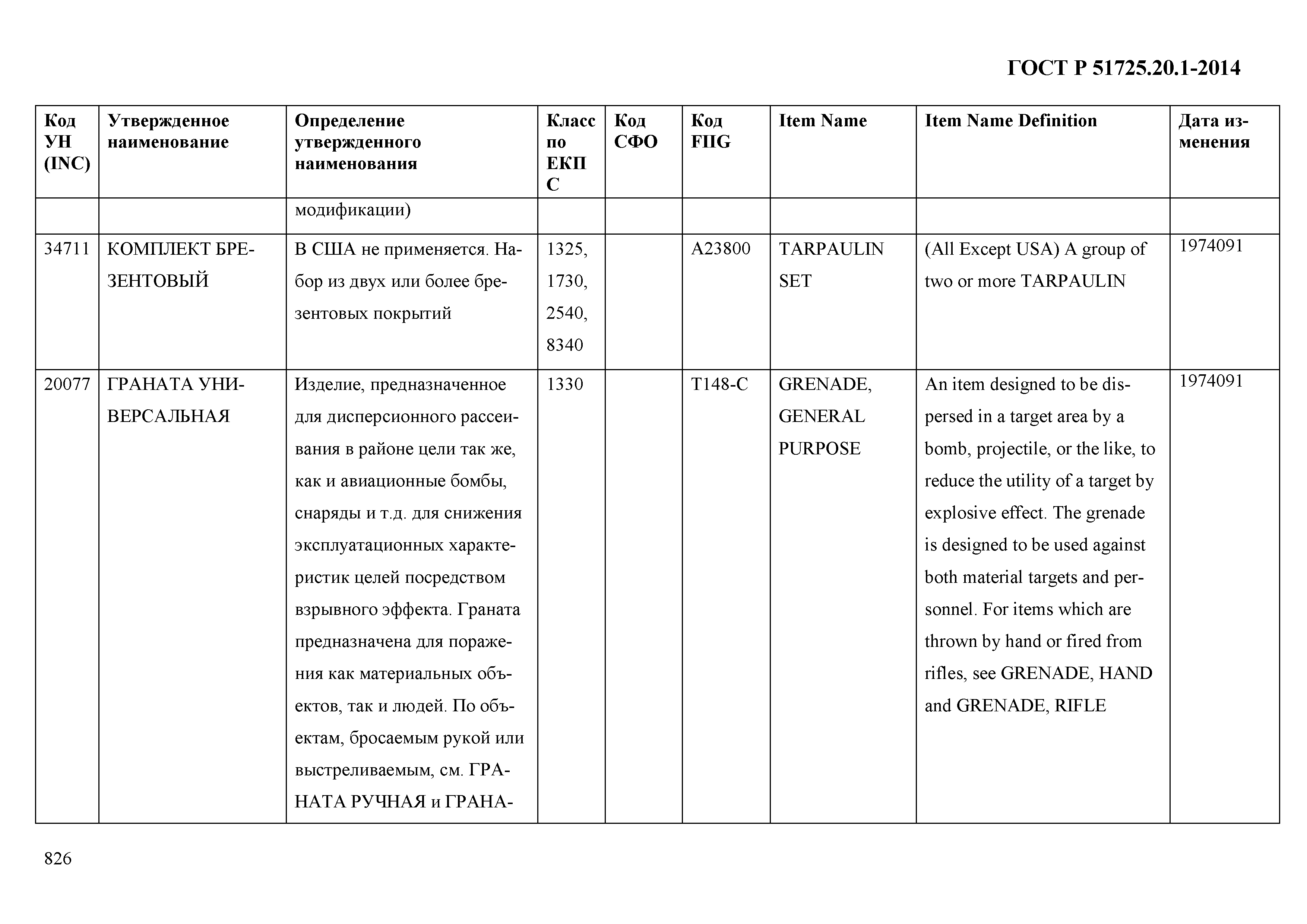 ГОСТ Р 51725.20.1-2014

| Код УН (INC) | Утвержденное наименование | Определение утвержденного наименования | Класс по ЕКПС | Код СФО | Код FIIG | Item Name | Item Name Definition | Дата изменения |
|---|---|---|---|---|---|---|---|---|
| | | модификации) | | | | | | |
| 34711 | КОМПЛЕКТ БРЕЗЕНТОВЫЙ | В США не применяется. Набор из двух или более брезентовых покрытий | 1325, 1730, 2540, 8340 | | A23800 | TARPAULIN SET | (All Except USA) A group of two or more TARPAULIN | 1974091 |
| 20077 | ГРАНАТА УНИВЕРСАЛЬНАЯ | Изделие, предназначенное для дисперсионного рассеивания в районе цели так же, как и авиационные бомбы, снаряды и т.д. для снижения эксплуатационных характеристик целей посредством взрывного эффекта. Граната предназначена для поражения как материальных объектов, так и людей. По объектам, бросаемым рукой или выстреливаемым, см. ГРАНАТА РУЧНАЯ и ГРАНА- | 1330 | | T148-C | GRENADE, GENERAL PURPOSE | An item designed to be dispersed in a target area by a bomb, projectile, or the like, to reduce the utility of a target by explosive effect. The grenade is designed to be used against both material targets and personnel. For items which are thrown by hand or fired from rifles, see GRENADE, HAND and GRENADE, RIFLE | 1974091 |

826